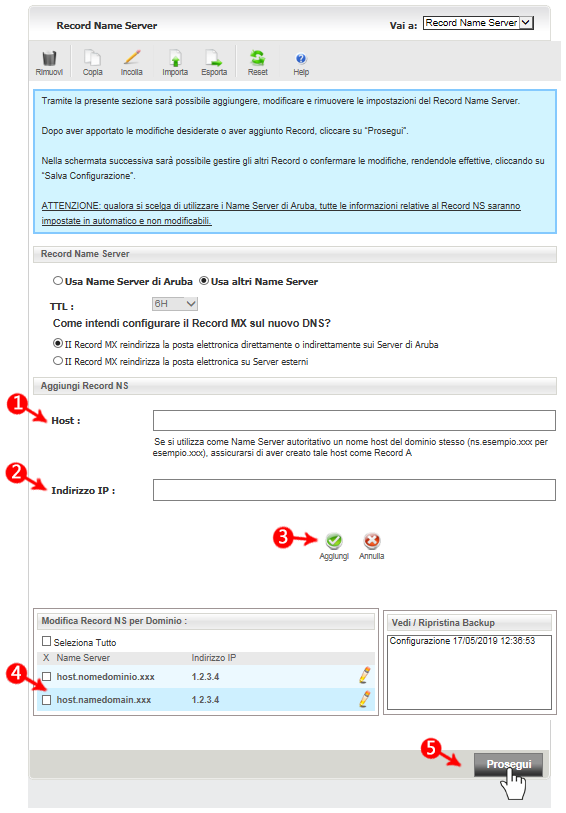 Record Name Server

Vai a: Record Name Server

Rimuovi Copia Incolla Importa Esporta Reset Help

Tramite la presente sezione sarà possibile aggiungere, modificare e rimuovere le impostazioni del Record Name Server.

Dopo aver apportato le modifiche desiderate o aver aggiunto Record, cliccare su "Prosegui".

Nella schermata successiva sarà possibile gestire gli altri Record o confermare le modifiche, rendendole effettive, cliccando su "Salva Configurazione".

ATTENZIONE: qualora si scelga di utilizzare i Name Server di Aruba, tutte le informazioni relative al Record NS saranno impostate in automatico e non modificabili.

Record Name Server

Usa Name Server di Aruba Usa altri Name Server

TTL : 6H

Come intendi configurare il Record MX sul nuovo DNS?

Il Record MX reindirizza la posta elettronica direttamente o indirettamente sui Server di Aruba

Il Record MX reindirizza la posta elettronica su Server esterni

Aggiungi Record NS

1

Host :

Se si utilizza come Name Server autoritativo un nome host del dominio stesso (ns.esempio.xxx per esempio.xxx), assicurarsi di aver creato tale host come Record A

2

Indirizzo IP :

3

Aggiungi Annulla

Modifica Record NS per Dominio :

Seleziona Tutto

| X | Name Server | Indirizzo IP |
|---|---|---|
| | host.nomedominio.xxx | 1.2.3.4 |
| | host.namedomain.xxx | 1.2.3.4 |

4

Vedi / Ripristina Backup

Configurazione 17/05/2019 12:36:53

5

Prosegui